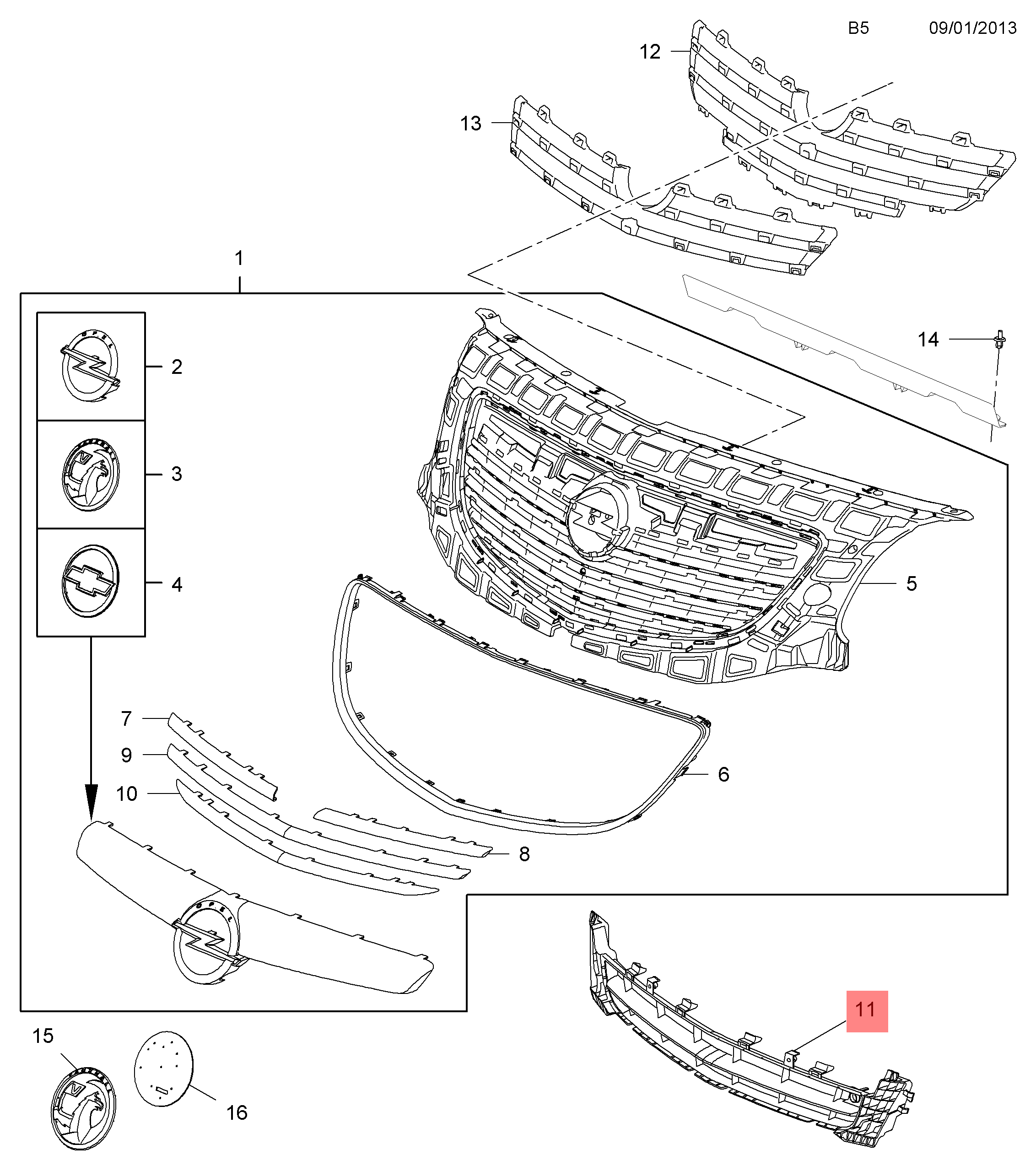 B5 09/01/2013

12

13

1

14

2

3

4

5

7

9

10

6

8

11

15

16